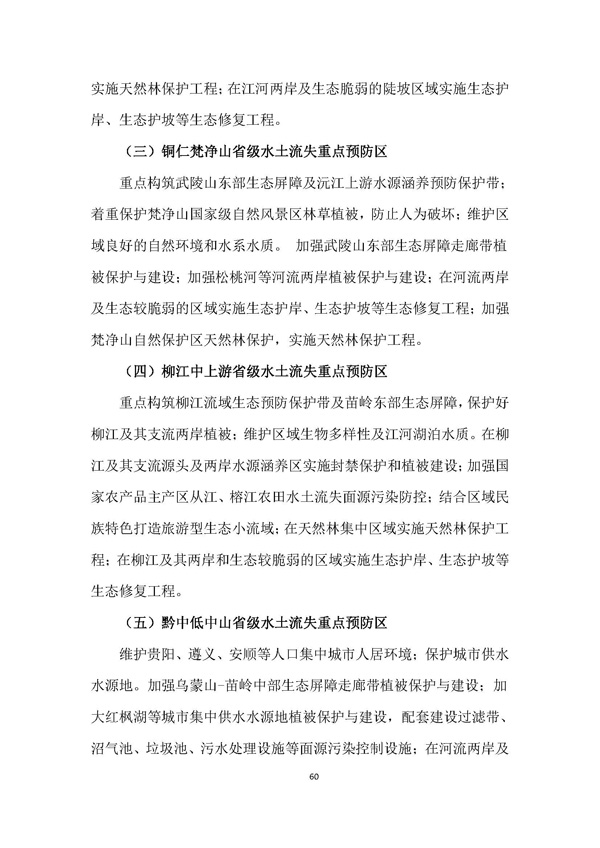 实施天然林保护工程；在江河两岸及生态脆弱的陡坡区域实施生态护岸、生态护坡等生态修复工程。

（三）铜仁梵净山省级水土流失重点预防区

重点构筑武陵山东部生态屏障及沅江上游水源涵养预防保护带；着重保护梵净山国家级自然风景区林草植被，防止人为破坏；维护区域良好的自然环境和水系水质。 加强武陵山东部生态屏障走廊带植被保护与建设；加强松桃河等河流两岸植被保护与建设；在河流两岸及生态较脆弱的区域实施生态护岸、生态护坡等生态修复工程；加强梵净山自然保护区天然林保护，实施天然林保护工程。

（四）柳江中上游省级水土流失重点预防区

重点构筑柳江流域生态预防保护带及苗岭东部生态屏障，保护好柳江及其支流两岸植被；维护区域生物多样性及江河湖泊水质。在柳江及其支流源头及两岸水源涵养区实施封禁保护和植被建设；加强国家农产品主产区从江、榕江农田水土流失面源污染防控；结合区域民族特色打造旅游型生态小流域；在天然林集中区域实施天然林保护工程；在柳江及其两岸和生态较脆弱的区域实施生态护岸、生态护坡等生态修复工程。

（五）黔中低中山省级水土流失重点预防区

维护贵阳、遵义、安顺等人口集中城市人居环境；保护城市供水水源地。加强乌蒙山-苗岭中部生态屏障走廊带植被保护与建设；加大红枫湖等城市集中供水水源地植被保护与建设，配套建设过滤带、沼气池、垃圾池、污水处理设施等面源污染控制设施；在河流两岸及

60